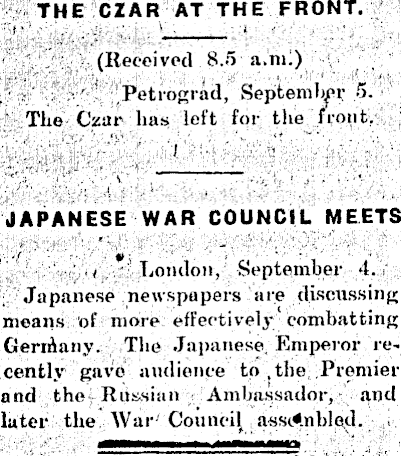 THE CZAR AT THE FRONT.

(Received 8.5 a.m.)

Petrograd, September 5.

The Czar has left for the front.

JAPANESE WAR COUNCIL MEETS

London, September 4.

Japanese newspapers are discussing means of more effectively combatting Germany. The Japanese Emperor recently gave audience to the Premier and the Russian Ambassador, and later the War Council assembled.